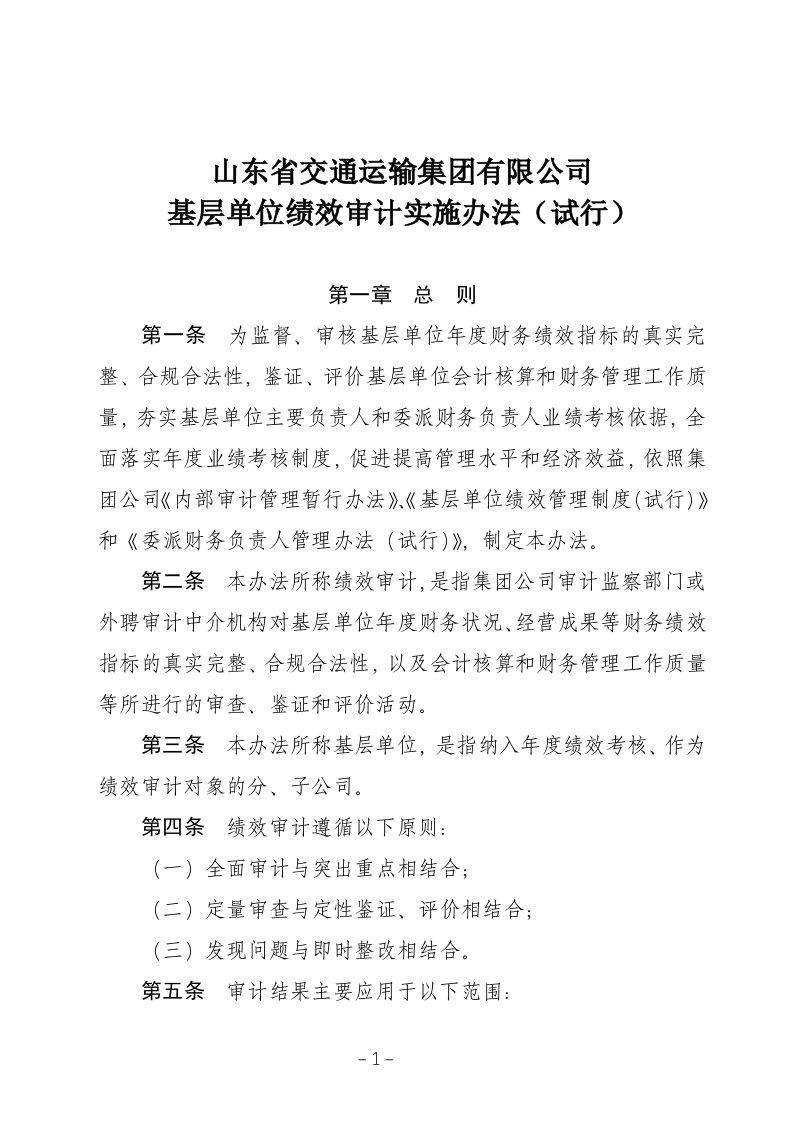 山东省交通运输集团有限公司
基层单位绩效审计实施办法（试行）

第一章　总　则

第一条　为监督、审核基层单位年度财务绩效指标的真实完整、合规合法性，鉴证、评价基层单位会计核算和财务管理工作质量，夯实基层单位主要负责人和委派财务负责人业绩考核依据，全面落实年度业绩考核制度，促进提高管理水平和经济效益，依照集团公司《内部审计管理暂行办法》、《基层单位绩效管理制度(试行)》和《委派财务负责人管理办法（试行)》，制定本办法。

第二条　本办法所称绩效审计，是指集团公司审计监察部门或外聘审计中介机构对基层单位年度财务状况、经营成果等财务绩效指标的真实完整、合规合法性，以及会计核算和财务管理工作质量等所进行的审查、鉴证和评价活动。

第三条　本办法所称基层单位，是指纳入年度绩效考核、作为绩效审计对象的分、子公司。

第四条　绩效审计遵循以下原则：

（一）全面审计与突出重点相结合；

（二）定量审查与定性鉴证、评价相结合；

（三）发现问题与即时整改相结合。

第五条　审计结果主要应用于以下范围：

－1－